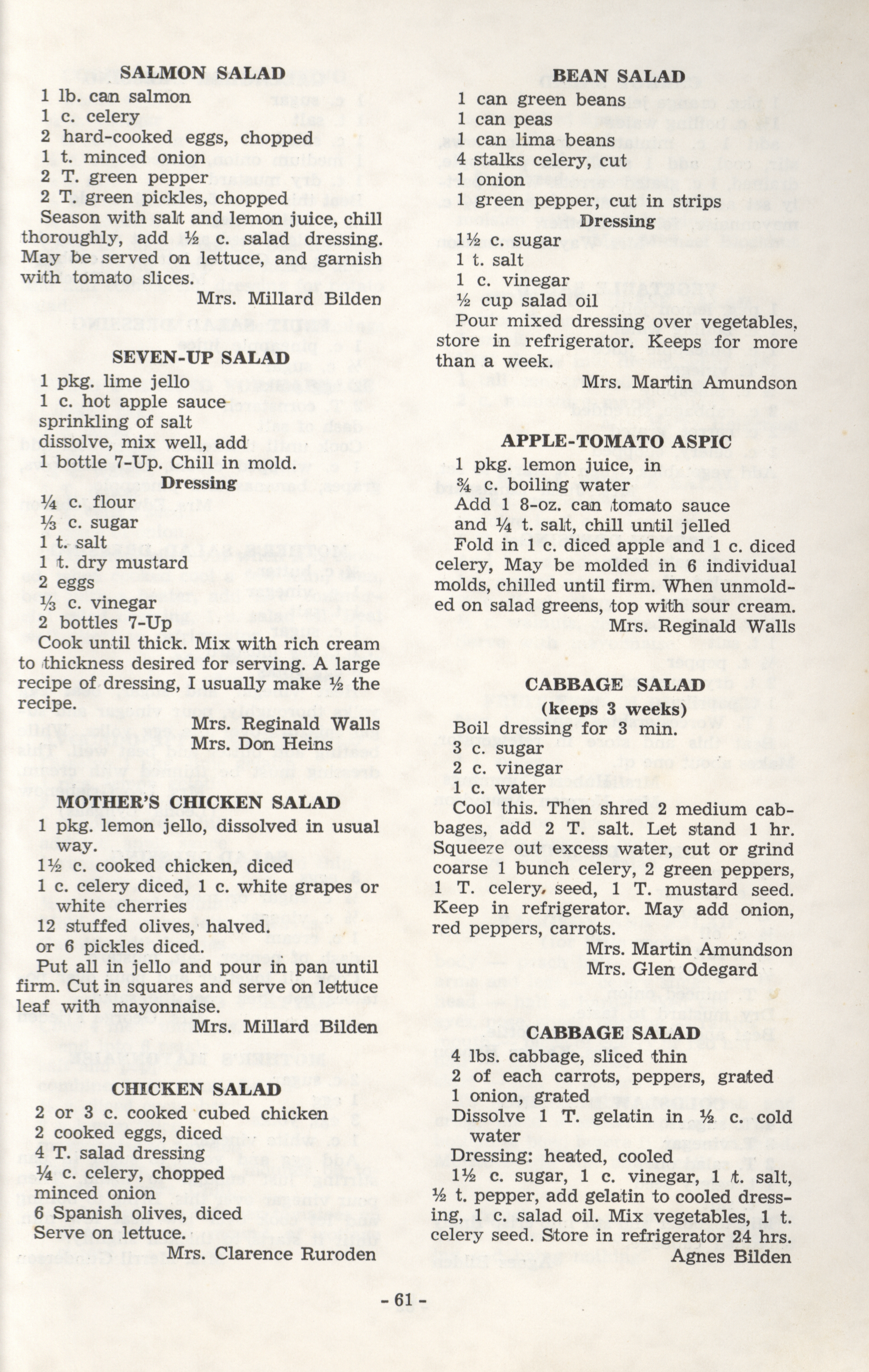 SALMON SALAD

1 lb. can salmon
1 c. celery
2 hard-cooked eggs, chopped
1 t. minced onion
2 T. green pepper
2 T. green pickles, chopped

Season with salt and lemon juice, chill thoroughly, add ½ c. salad dressing. May be served on lettuce, and garnish with tomato slices.

Mrs. Millard Bilden

SEVEN-UP SALAD

1 pkg. lime jello
1 c. hot apple sauce
sprinkling of salt
dissolve, mix well, add
1 bottle 7-Up. Chill in mold.

Dressing

¼ c. flour
⅓ c. sugar
1 t. salt
1 t. dry mustard
2 eggs
⅓ c. vinegar
2 bottles 7-Up

Cook until thick. Mix with rich cream to thickness desired for serving. A large recipe of dressing, I usually make ½ the recipe.

Mrs. Reginald Walls
Mrs. Don Heins

MOTHER'S CHICKEN SALAD

1 pkg. lemon jello, dissolved in usual way.
1½ c. cooked chicken, diced
1 c. celery diced, 1 c. white grapes or white cherries
12 stuffed olives, halved.
or 6 pickles diced.

Put all in jello and pour in pan until firm. Cut in squares and serve on lettuce leaf with mayonnaise.

Mrs. Millard Bilden

CHICKEN SALAD

2 or 3 c. cooked cubed chicken
2 cooked eggs, diced
4 T. salad dressing
¼ c. celery, chopped
minced onion
6 Spanish olives, diced
Serve on lettuce.

Mrs. Clarence Ruroden

BEAN SALAD

1 can green beans
1 can peas
1 can lima beans
4 stalks celery, cut
1 onion
1 green pepper, cut in strips

Dressing

1½ c. sugar
1 t. salt
1 c. vinegar
½ cup salad oil

Pour mixed dressing over vegetables, store in refrigerator. Keeps for more than a week.

Mrs. Martin Amundson

APPLE-TOMATO ASPIC

1 pkg. lemon juice, in
¾ c. boiling water
Add 1 8-oz. can tomato sauce
and ¼ t. salt, chill until jelled

Fold in 1 c. diced apple and 1 c. diced celery, May be molded in 6 individual molds, chilled until firm. When unmolded on salad greens, top with sour cream.

Mrs. Reginald Walls

CABBAGE SALAD
(keeps 3 weeks)

Boil dressing for 3 min.
3 c. sugar
2 c. vinegar
1 c. water

Cool this. Then shred 2 medium cabbages, add 2 T. salt. Let stand 1 hr. Squeeze out excess water, cut or grind coarse 1 bunch celery, 2 green peppers, 1 T. celery. seed, 1 T. mustard seed. Keep in refrigerator. May add onion, red peppers, carrots.

Mrs. Martin Amundson
Mrs. Glen Odegard

CABBAGE SALAD

4 lbs. cabbage, sliced thin
2 of each carrots, peppers, grated
1 onion, grated
Dissolve 1 T. gelatin in ½ c. cold water
Dressing: heated, cooled
1½ c. sugar, 1 c. vinegar, 1 t. salt, ½ t. pepper, add gelatin to cooled dressing, 1 c. salad oil. Mix vegetables, 1 t. celery seed. Store in refrigerator 24 hrs.

Agnes Bilden

- 61 -